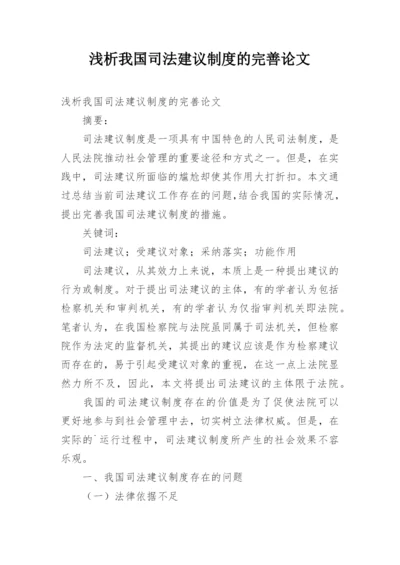 浅析我国司法建议制度的完善论文

浅析我国司法建议制度的完善论文

摘要：

司法建议制度是一项具有中国特色的人民司法制度，是人民法院推动社会管理的重要途径和方式之一。但是，在实践中，司法建议所面临的尴尬却使其作用大打折扣。本文通过总结当前司法建议工作存在的问题,结合我国的实际情况，提出完善我国司法建议制度的措施。

关键词：

司法建议；受建议对象；采纳落实；功能作用

司法建议，从其效力上来说，本质上是一种提出建议的行为或制度。对于提出司法建议的主体，有的学者认为包括检察机关和审判机关，有的学者认为仅指审判机关即法院。笔者认为，在我国检察院与法院虽同属于司法机关，但检察院作为法定的监督机关，其提出的建议应该是作为检察建议而存在的，易于引起受建议对象的重视，在这一点上法院显然力所不及，因此，本文将提出司法建议的主体限于法院。

我国的司法建议制度存在的价值是为了促使法院可以更好地参与到社会管理中去，切实树立法律权威。但是，在实际的`运行过程中，司法建议制度所产生的社会效果不容乐观。

一、我国司法建议制度存在的问题

（一）法律依据不足